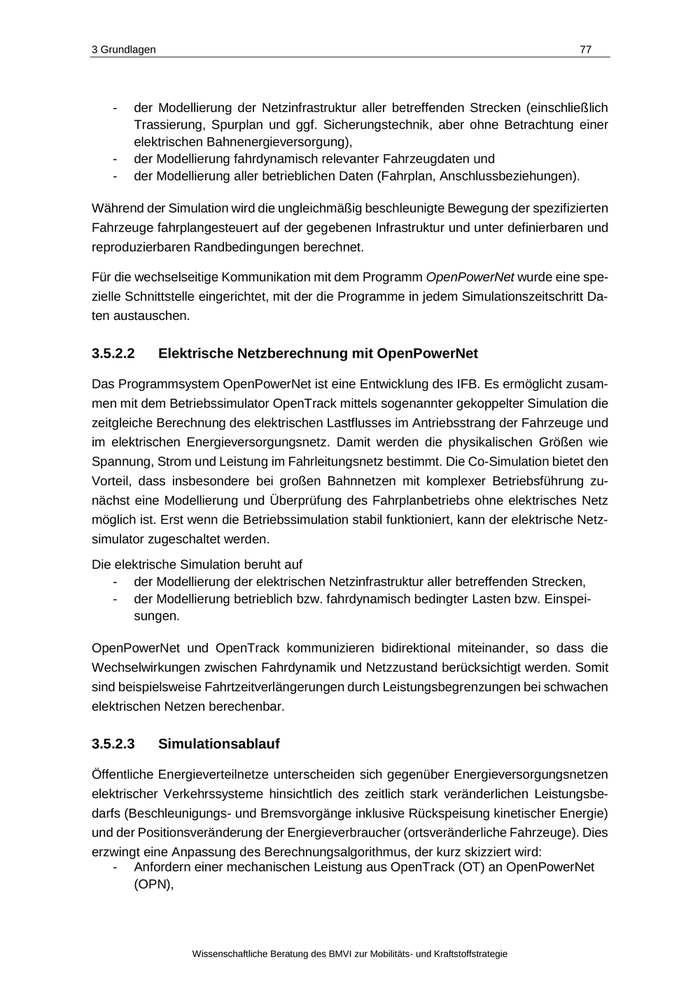 3 Grundlagen 77

- der Modellierung der Netzinfrastruktur aller betreffenden Strecken (einschließlich Trassierung, Spurplan und ggf. Sicherungstechnik, aber ohne Betrachtung einer elektrischen Bahnenergieversorgung),
- der Modellierung fahrdynamisch relevanter Fahrzeugdaten und
- der Modellierung aller betrieblichen Daten (Fahrplan, Anschlussbeziehungen).

Während der Simulation wird die ungleichmäßig beschleunigte Bewegung der spezifizierten Fahrzeuge fahrplangesteuert auf der gegebenen Infrastruktur und unter definierbaren und reproduzierbaren Randbedingungen berechnet.

Für die wechselseitige Kommunikation mit dem Programm OpenPowerNet wurde eine spezielle Schnittstelle eingerichtet, mit der die Programme in jedem Simulationszeitschritt Daten austauschen.

3.5.2.2 Elektrische Netzberechnung mit OpenPowerNet

Das Programmsystem OpenPowerNet ist eine Entwicklung des IFB. Es ermöglicht zusammen mit dem Betriebssimulator OpenTrack mittels sogenannter gekoppelter Simulation die zeitgleiche Berechnung des elektrischen Lastflusses im Antriebsstrang der Fahrzeuge und im elektrischen Energieversorgungsnetz. Damit werden die physikalischen Größen wie Spannung, Strom und Leistung im Fahrleitungsnetz bestimmt. Die Co-Simulation bietet den Vorteil, dass insbesondere bei großen Bahnnetzen mit komplexer Betriebsführung zunächst eine Modellierung und Überprüfung des Fahrplanbetriebs ohne elektrisches Netz möglich ist. Erst wenn die Betriebssimulation stabil funktioniert, kann der elektrische Netzsimulator zugeschaltet werden.

Die elektrische Simulation beruht auf
- der Modellierung der elektrischen Netzinfrastruktur aller betreffenden Strecken,
- der Modellierung betrieblich bzw. fahrdynamisch bedingter Lasten bzw. Einspeisungen.

OpenPowerNet und OpenTrack kommunizieren bidirektional miteinander, so dass die Wechselwirkungen zwischen Fahrdynamik und Netzzustand berücksichtigt werden. Somit sind beispielsweise Fahrtzeitverlängerungen durch Leistungsbegrenzungen bei schwachen elektrischen Netzen berechenbar.

3.5.2.3 Simulationsablauf

Öffentliche Energieverteilnetze unterscheiden sich gegenüber Energieversorgungsnetzen elektrischer Verkehrssysteme hinsichtlich des zeitlich stark veränderlichen Leistungsbedarfs (Beschleunigungs- und Bremsvorgänge inklusive Rückspeisung kinetischer Energie) und der Positionsveränderung der Energieverbraucher (ortsveränderliche Fahrzeuge). Dies erzwingt eine Anpassung des Berechnungsalgorithmus, der kurz skizziert wird:
- Anfordern einer mechanischen Leistung aus OpenTrack (OT) an OpenPowerNet (OPN),

Wissenschaftliche Beratung des BMVI zur Mobilitäts- und Kraftstoffstrategie